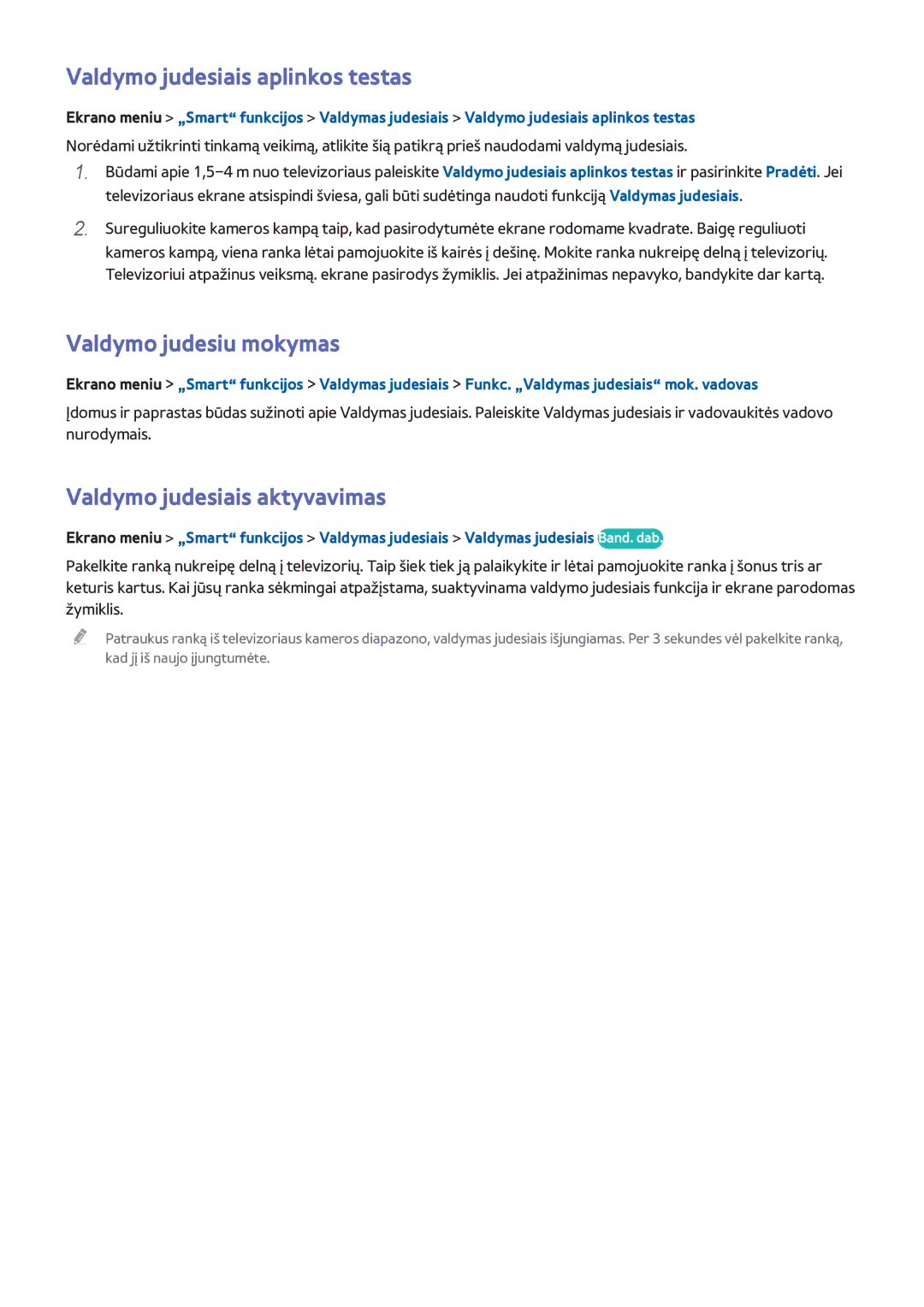 Valdymo judesiais aplinkos testas

Ekrano meniu > „Smart“ funkcijos > Valdymas judesiais > Valdymo judesiais aplinkos testas

Norėdami užtikrinti tinkamą veikimą, atlikite šią patikrą prieš naudodami valdymą judesiais.

1. Būdami apie 1,5–4 m nuo televizoriaus paleiskite Valdymo judesiais aplinkos testas ir pasirinkite Pradėti. Jei televizoriaus ekrane atsispindi šviesa, gali būti sudėtinga naudoti funkciją Valdymas judesiais.

2. Sureguliuokite kameros kampą taip, kad pasirodytumėte ekrane rodomame kvadrate. Baigę reguliuoti kameros kampą, viena ranka lėtai pamojuokite iš kairės į dešinę. Mokite ranka nukreipę delną į televizorių. Televizoriui atpažinus veiksmą. ekrane pasirodys žymiklis. Jei atpažinimas nepavyko, bandykite dar kartą.

Valdymo judesiu mokymas

Ekrano meniu > „Smart“ funkcijos > Valdymas judesiais > Funkc. „Valdymas judesiais“ mok. vadovas

Įdomus ir paprastas būdas sužinoti apie Valdymas judesiais. Paleiskite Valdymas judesiais ir vadovaukitės vadovo nurodymais.

Valdymo judesiais aktyvavimas

Ekrano meniu > „Smart“ funkcijos > Valdymas judesiais > Valdymas judesiais Band. dab.

Pakelkite ranką nukreipę delną į televizorių. Taip šiek tiek ją palaikykite ir lėtai pamojuokite ranka į šonus tris ar keturis kartus. Kai jūsų ranka sėkmingai atpažįstama, suaktyvinama valdymo judesiais funkcija ir ekrane parodomas žymiklis.

Patraukus ranką iš televizoriaus kameros diapazono, valdymas judesiais išjungiamas. Per 3 sekundes vėl pakelkite ranką, kad jį iš naujo įjungtumėte.